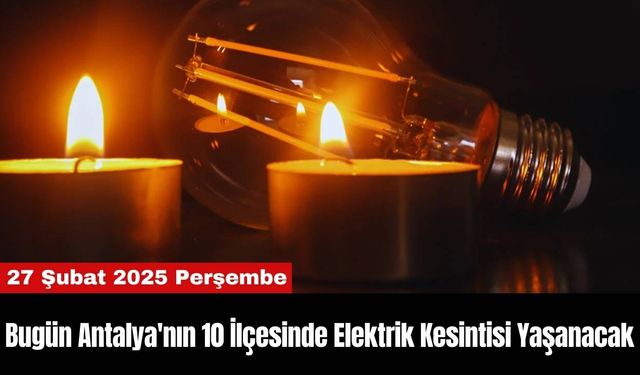 27 Şubat 2025 Perşembe

Bugün Antalya'nın 10 İlçesinde Elektrik Kesintisi Yaşanacak